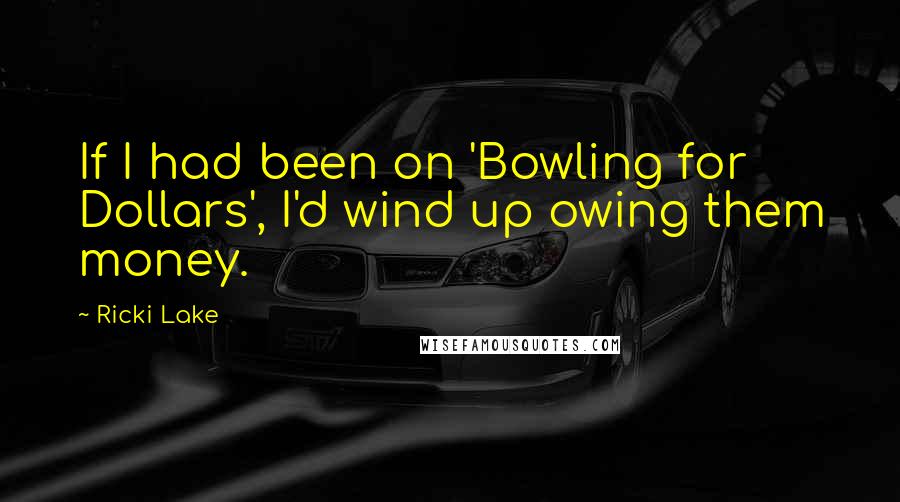 If I had been on 'Bowling for Dollars', I'd wind up owing them money.

~ Ricki Lake

WISEFAMOUSQUOTES.COM

STI